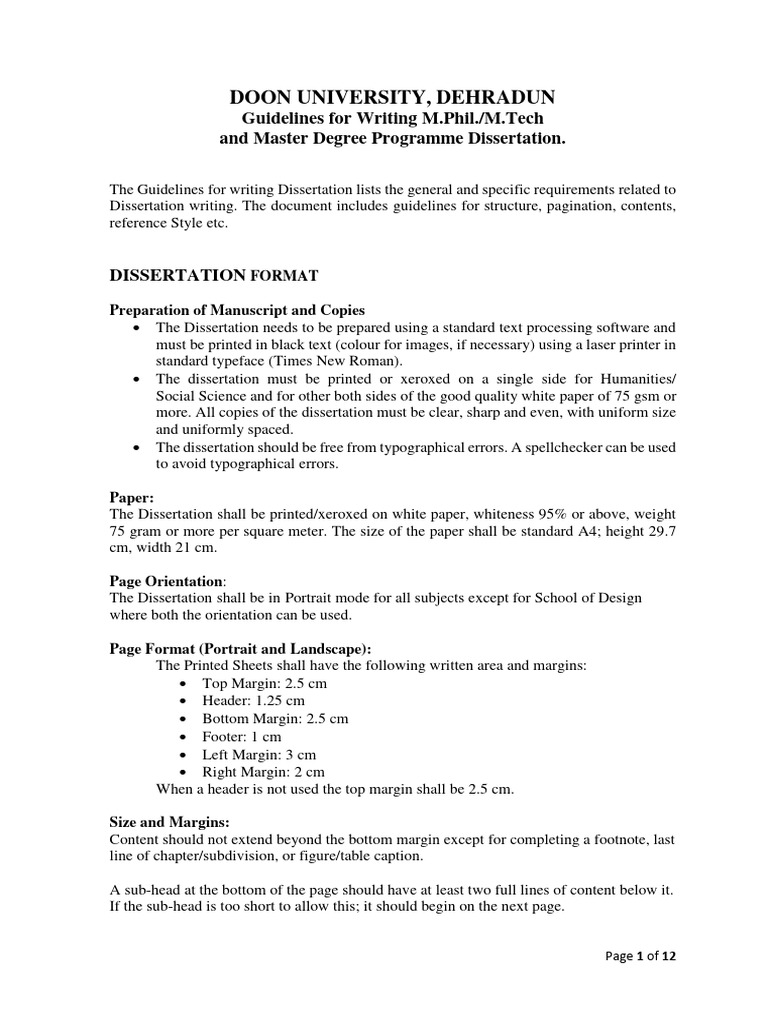 DOON UNIVERSITY, DEHRADUN
Guidelines for Writing M.Phil./M.Tech
and Master Degree Programme Dissertation.

The Guidelines for writing Dissertation lists the general and specific requirements related to Dissertation writing. The document includes guidelines for structure, pagination, contents, reference Style etc.

DISSERTATION FORMAT

Preparation of Manuscript and Copies
• The Dissertation needs to be prepared using a standard text processing software and must be printed in black text (colour for images, if necessary) using a laser printer in standard typeface (Times New Roman).
• The dissertation must be printed or xeroxed on a single side for Humanities/ Social Science and for other both sides of the good quality white paper of 75 gsm or more. All copies of the dissertation must be clear, sharp and even, with uniform size and uniformly spaced.
• The dissertation should be free from typographical errors. A spellchecker can be used to avoid typographical errors.

Paper:
The Dissertation shall be printed/xeroxed on white paper, whiteness 95% or above, weight 75 gram or more per square meter. The size of the paper shall be standard A4; height 29.7 cm, width 21 cm.

Page Orientation:
The Dissertation shall be in Portrait mode for all subjects except for School of Design where both the orientation can be used.

Page Format (Portrait and Landscape):
The Printed Sheets shall have the following written area and margins:
• Top Margin: 2.5 cm
• Header: 1.25 cm
• Bottom Margin: 2.5 cm
• Footer: 1 cm
• Left Margin: 3 cm
• Right Margin: 2 cm
When a header is not used the top margin shall be 2.5 cm.

Size and Margins:
Content should not extend beyond the bottom margin except for completing a footnote, last line of chapter/subdivision, or figure/table caption.

A sub-head at the bottom of the page should have at least two full lines of content below it. If the sub-head is too short to allow this; it should begin on the next page.

Page 1 of 12